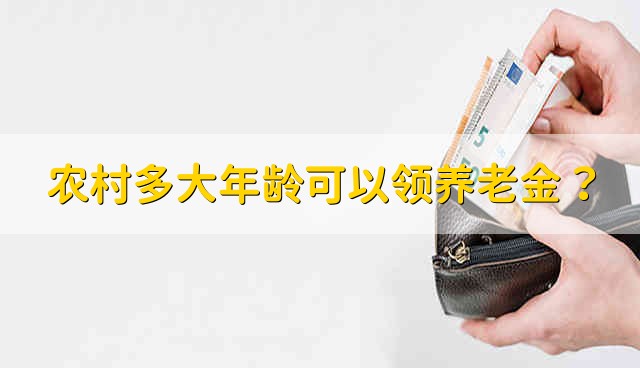 农村多大年龄可以领养老金？